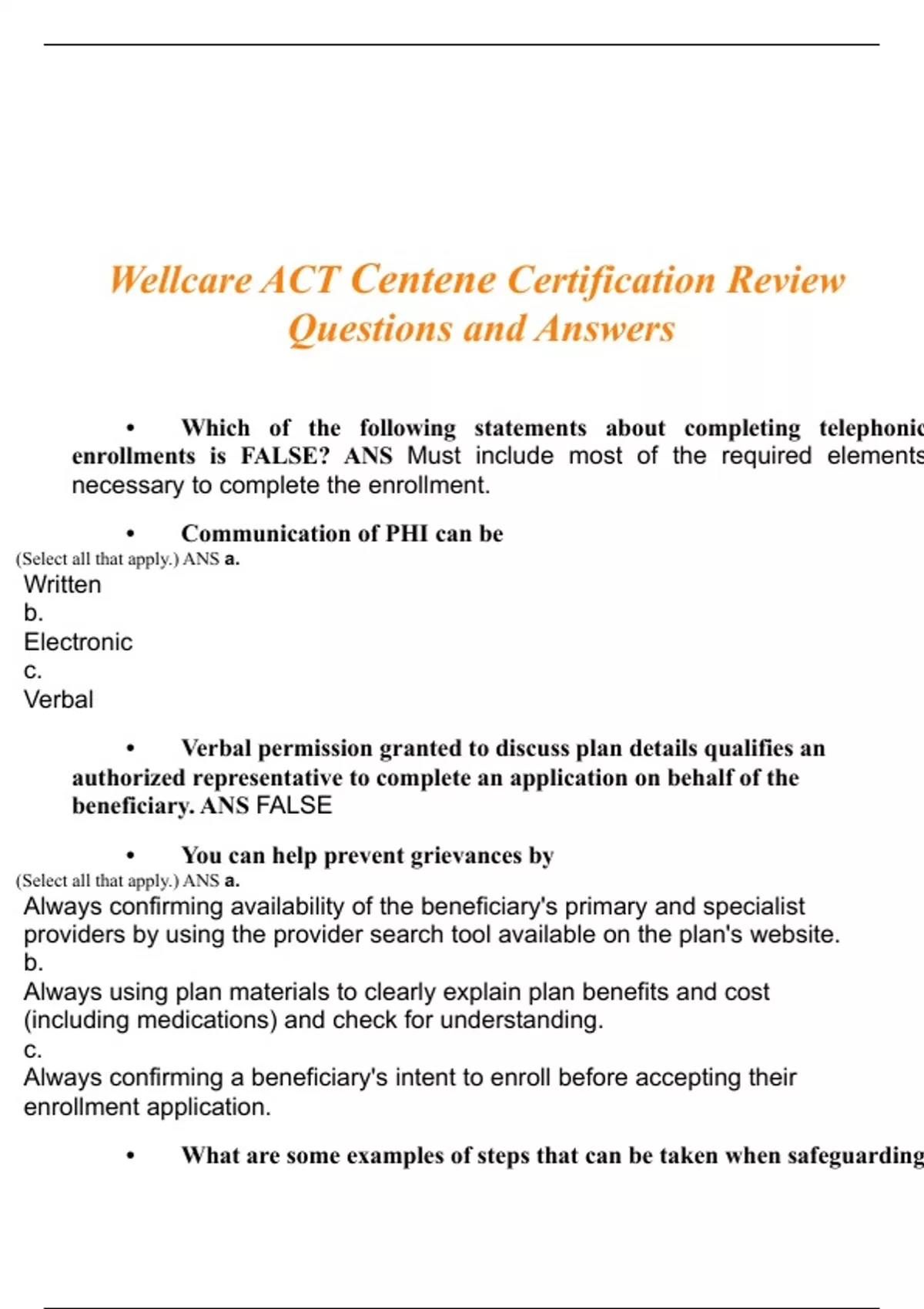 Wellcare ACT Centene Certification Review Questions and Answers

• Which of the following statements about completing telephonic enrollments is FALSE? ANS Must include most of the required elements necessary to complete the enrollment.

• Communication of PHI can be
(Select all that apply.) ANS a.
Written
b.
Electronic
c.
Verbal

• Verbal permission granted to discuss plan details qualifies an authorized representative to complete an application on behalf of the beneficiary. ANS FALSE

• You can help prevent grievances by
(Select all that apply.) ANS a.
Always confirming availability of the beneficiary's primary and specialist providers by using the provider search tool available on the plan's website.
b.
Always using plan materials to clearly explain plan benefits and cost (including medications) and check for understanding.
c.
Always confirming a beneficiary's intent to enroll before accepting their enrollment application.

• What are some examples of steps that can be taken when safeguarding